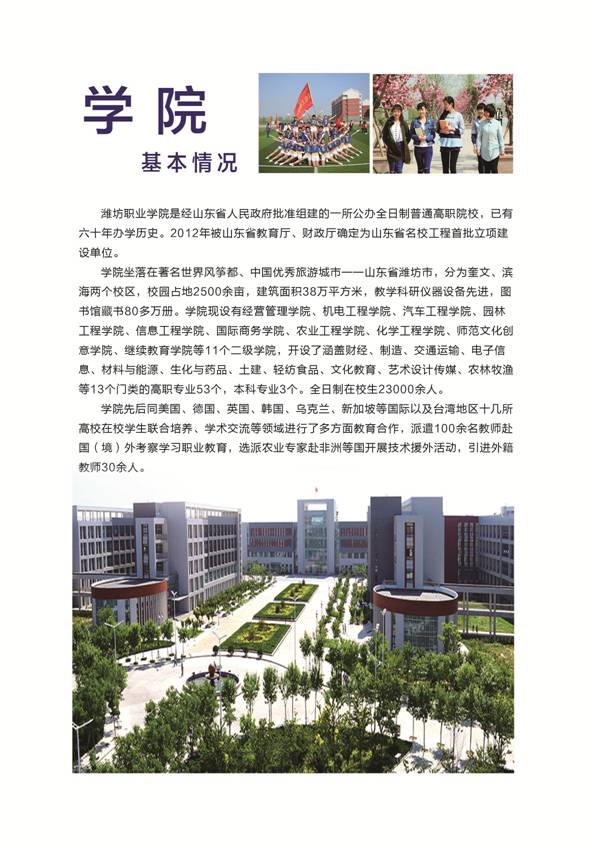 学院

基本情况

潍坊职业学院是经山东省人民政府批准组建的一所公办全日制普通高职院校，已有六十年办学历史。2012年被山东省教育厅、财政厅确定为山东省名校工程首批立项建设单位。

学院坐落在著名世界风筝都、中国优秀旅游城市——山东省潍坊市，分为奎文、滨海两个校区，校园占地2500余亩，建筑面积38万平方米，教学科研仪器设备先进，图书馆藏书80多万册。学院现设有经营管理学院、机电工程学院、汽车工程学院、园林工程学院、信息工程学院、国际商务学院、农业工程学院、化学工程学院、师范文化创意学院、继续教育学院等11个二级学院，开设了涵盖财经、制造、交通运输、电子信息、材料与能源、生化与药品、土建、轻纺食品、文化教育、艺术设计传媒、农林牧渔等13个门类的高职专业53个，本科专业3个。全日制在校生23000余人。

学院先后同美国、德国、英国、韩国、乌克兰、新加坡等国际以及台湾地区十几所高校在校学生联合培养、学术交流等领域进行了多方面教育合作，派遣100余名教师赴国（境）外考察学习职业教育，选派农业专家赴非洲等国开展技术援外活动，引进外籍教师30余人。